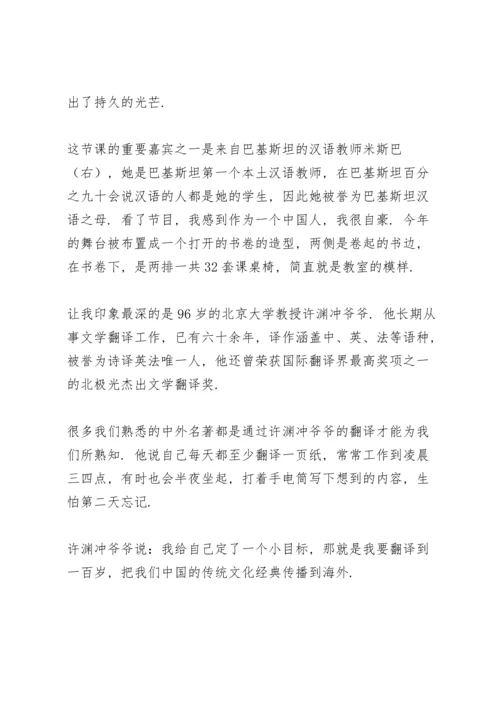 出了持久的光芒.

这节课的重要嘉宾之一是来自巴基斯坦的汉语教师米斯巴（右），她是巴基斯坦第一个本土汉语教师，在巴基斯坦百分之九十会说汉语的人都是她的学生，因此她被誉为巴基斯坦汉语之母. 看了节目，我感到作为一个中国人，我很自豪. 今年的舞台被布置成一个打开的书卷的造型，两侧是卷起的书边，在书卷下，是两排一共 32 套课桌椅，简直就是教室的模样.

让我印象最深的是 96 岁的北京大学教授许渊冲爷爷. 他长期从事文学翻译工作，已有六十余年，译作涵盖中、英、法等语种，被誉为诗译英法唯一人，他还曾荣获国际翻译界最高奖项之一的北极光杰出文学翻译奖.

很多我们熟悉的中外名著都是通过许渊冲爷爷的翻译才能为我们所熟知. 他说自己每天都至少翻译一页纸，常常工作到凌晨三四点，有时也会半夜坐起，打着手电筒写下想到的内容，生怕第二天忘记.

许渊冲爷爷说：我给自己定了一个小目标，那就是我要翻译到一百岁，把我们中国的传统文化经典传播到海外.